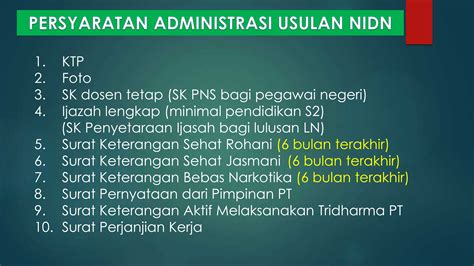 PERSYARATAN ADMINISTRASI USULAN NIDN

1. KTP
2. Foto
3. SK dosen tetap (SK PNS bagi pegawai negeri)
4. Ijazah lengkap (minimal pendidikan S2) (SK Penyetaraan Ijasah bagi lulusan LN)
5. Surat Keterangan Sehat Rohani (6 bulan terakhir)
6. Surat Keterangan Sehat Jasmani (6 bulan terakhir)
7. Surat Keterangan Bebas Narkotika (6 bulan terakhir)
8. Surat Pernyataan dari Pimpinan PT
9. Surat Keterangan Aktif Melaksanakan Tridharma PT
10. Surat Perjanjian Kerja